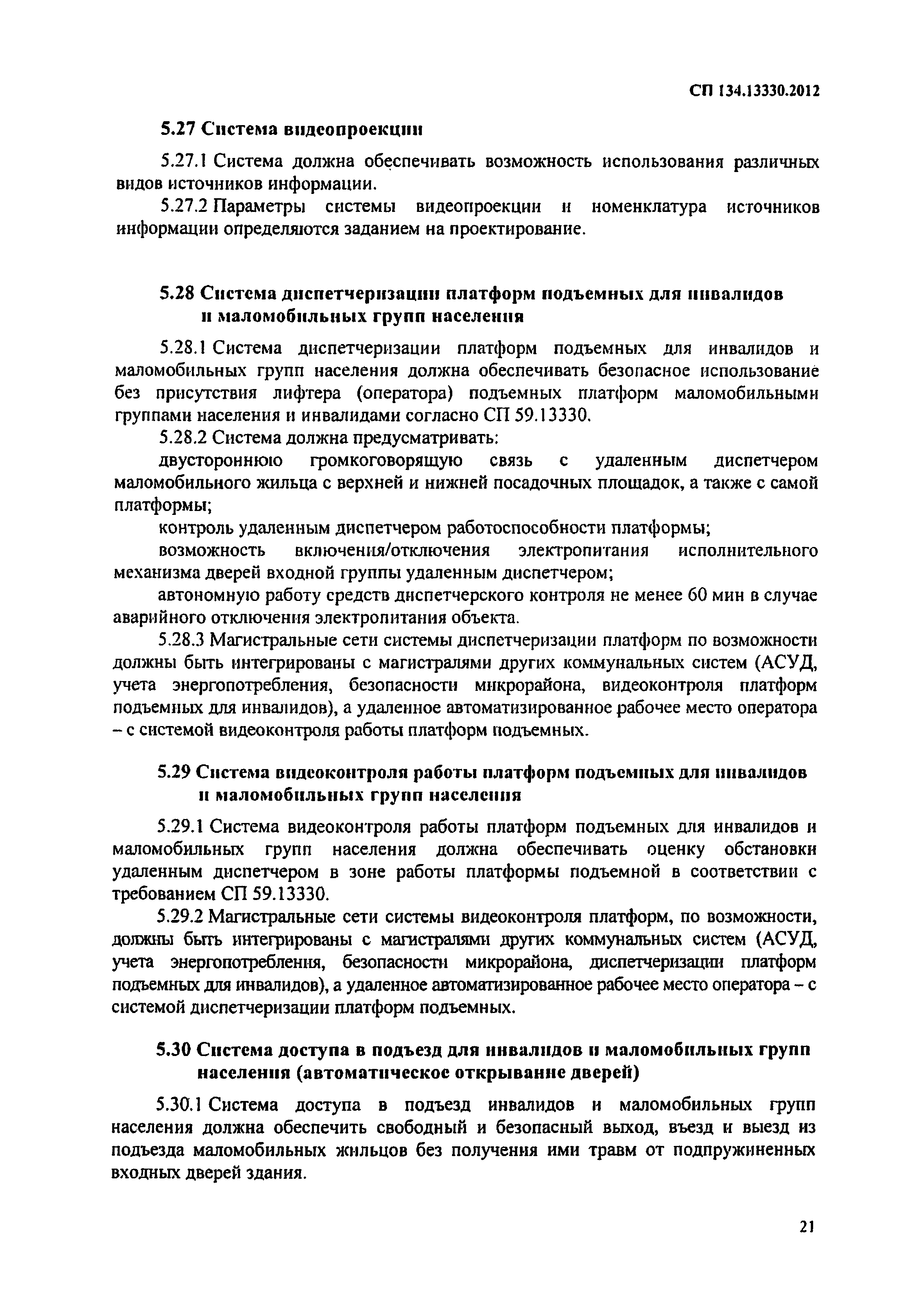 СП 134.13330.2012

5.27 Система видеопроекции

5.27.1 Система должна обеспечивать возможность использования различных видов источников информации.

5.27.2 Параметры системы видеопроекции и номенклатура источников информации определяются заданием на проектирование.

5.28 Система диспетчеризации платформ подъемных для инвалидов и маломобильных групп населения

5.28.1 Система диспетчеризации платформ подъемных для инвалидов и маломобильных групп населения должна обеспечивать безопасное использование без присутствия лифтера (оператора) подъемных платформ маломобильными группами населения и инвалидами согласно СП 59.13330.

5.28.2 Система должна предусматривать:

двустороннюю громкоговорящую связь с удаленным диспетчером маломобильного жильца с верхней и нижней посадочных площадок, а также с самой платформы;

контроль удаленным диспетчером работоспособности платформы;

возможность включения/отключения электропитания исполнительного механизма дверей входной группы удаленным диспетчером;

автономную работу средств диспетчерского контроля не менее 60 мин в случае аварийного отключения электропитания объекта.

5.28.3 Магистральные сети системы диспетчеризации платформ по возможности должны быть интегрированы с магистралями других коммунальных систем (АСУД, учета энергопотребления, безопасности микрорайона, видеоконтроля платформ подъемных для инвалидов), а удаленное автоматизированное рабочее место оператора – с системой видеоконтроля работы платформ подъемных.

5.29 Система видеоконтроля работы платформ подъемных для инвалидов и маломобильных групп населения

5.29.1 Система видеоконтроля работы платформ подъемных для инвалидов и маломобильных групп населения должна обеспечивать оценку обстановки удаленным диспетчером в зоне работы платформы подъемной в соответствии с требованием СП 59.13330.

5.29.2 Магистральные сети системы видеоконтроля платформ, по возможности, должны быть интегрированы с магистралями других коммунальных систем (АСУД, учета энергопотребления, безопасности микрорайона, диспетчеризации платформ подъемных для инвалидов), а удаленное автоматизированное рабочее место оператора – с системой диспетчеризации платформ подъемных.

5.30 Система доступа в подъезд для инвалидов и маломобильных групп населения (автоматическое открывание дверей)

5.30.1 Система доступа в подъезд инвалидов и маломобильных групп населения должна обеспечить свободный и безопасный выход, въезд и выезд из подъезда маломобильных жильцов без получения ими травм от подпружиненных входных дверей здания.

21